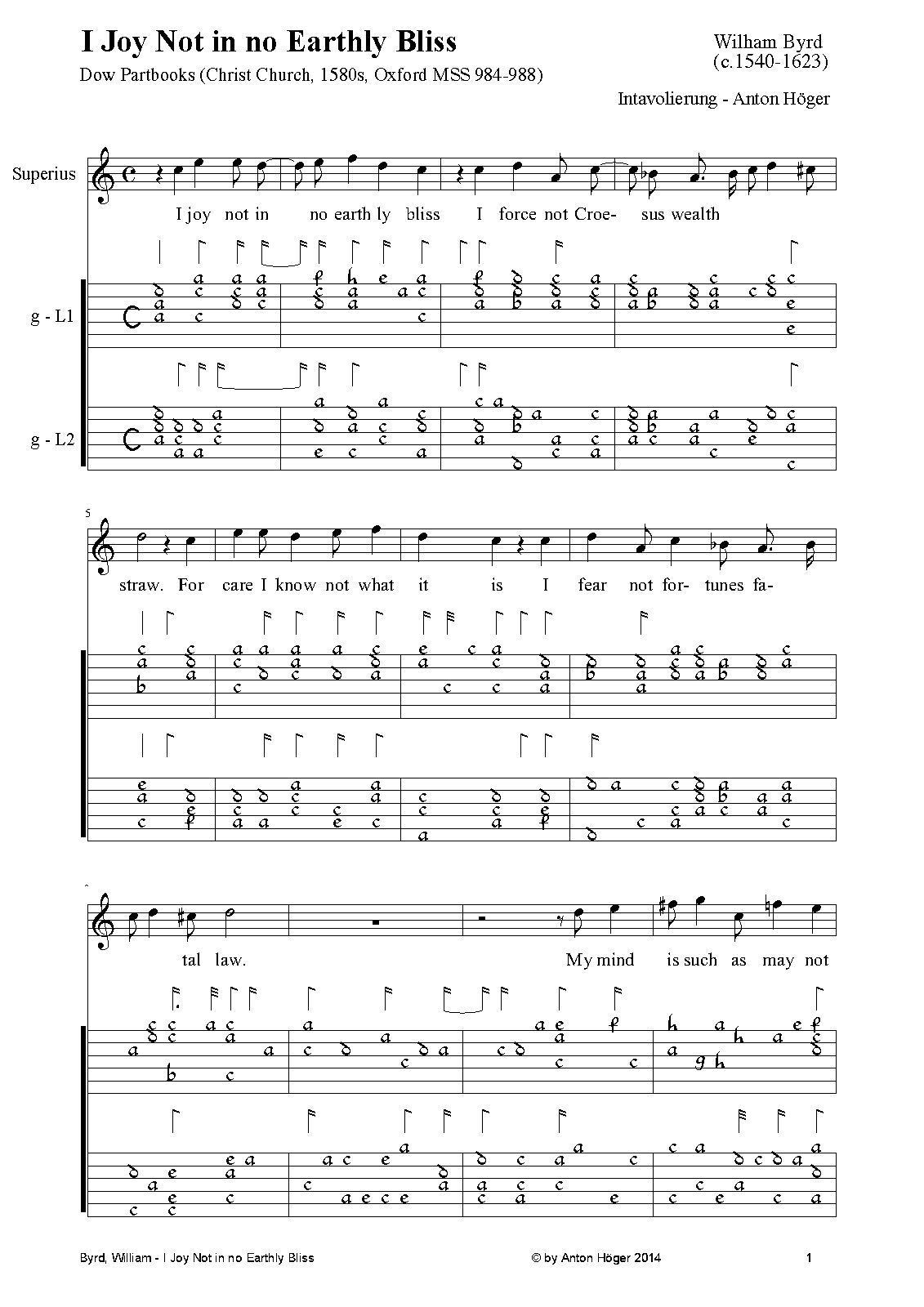 I Joy Not in no Earthly Bliss

Dow Partbooks (Christ Church, 1580s, Oxford MSS 984-988)

Wilham Byrd
(c.1540-1623)

Intavolierung - Anton Höger

Superius

I joy not in no earth ly bliss I force not Croe- sus wealth

g - L1

g - L2

5

straw. For care I know not what it is I fear not for- tunes fa-

tal law. My mind is such as may not

Byrd, William - I Joy Not in no Earthly Bliss

© by Anton Höger 2014

1